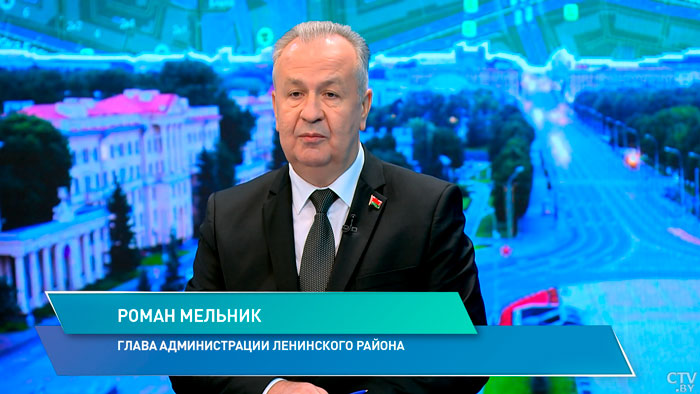 РОМАН МЕЛЬНИК
ГЛАВА АДМИНИСТРАЦИИ ЛЕНИНСКОГО РАЙОНА
CTV.BY